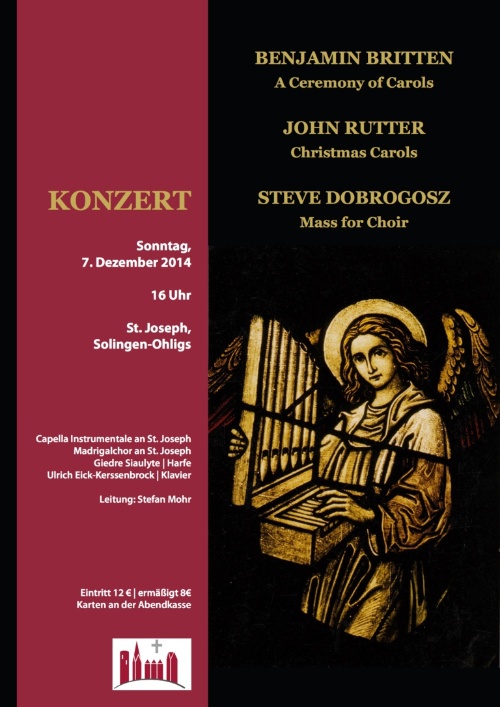 KONZERT

Sonntag,
7. Dezember 2014

16 Uhr

St. Joseph,
Solingen-Ohligs

Capella Instrumentale an St. Joseph
Madrigalchor an St. Joseph
Giedre Siaulyte | Harfe
Ulrich Eick-Kerssenbrock | Klavier

Leitung: Stefan Mohr

Eintritt 12 € | ermäßigt 8€
Karten an der Abendkasse

BENJAMIN BRITTEN
A Ceremony of Carols

JOHN RUTTER
Christmas Carols

STEVE DOBROGOSZ
Mass for Choir